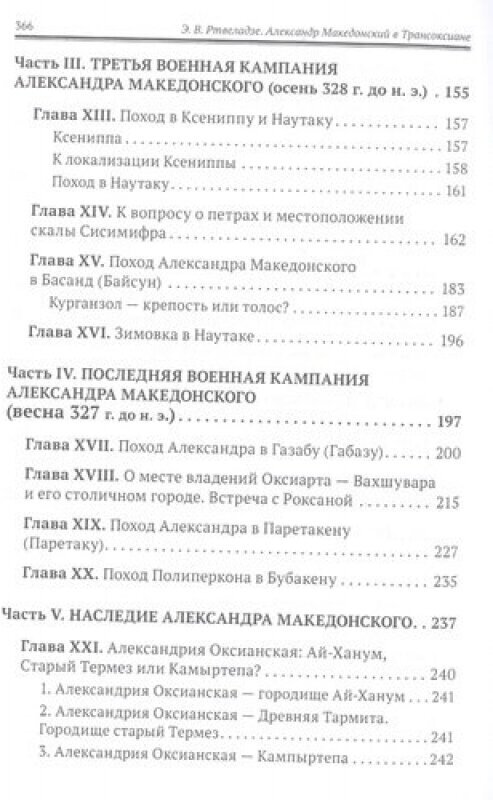 366 Э. В. Ртвеладзе. Александр Македонский в Трансоксиане

Часть III. ТРЕТЬЯ ВОЕННАЯ КАМПАНИЯ АЛЕКСАНДРА МАКЕДОНСКОГО (осень 328 г. до н. э.) 155

Глава XIII. Поход в Ксениппу и Наутаку 157

Ксениппа 157

К локализации Ксениппы 158

Поход в Наутаку 161

Глава XIV. К вопросу о петрах и местоположении скалы Сисимифра 162

Глава XV. Поход Александра Македонского в Басанд (Байсун) 183

Курганзол — крепость или толос? 187

Глава XVI. Зимовка в Наутаке 196

Часть IV. ПОСЛЕДНЯЯ ВОЕННАЯ КАМПАНИЯ АЛЕКСАНДРА МАКЕДОНСКОГО (весна 327 г. до н. э.) 197

Глава XVII. Поход Александра в Газабу (Габазу) 200

Глава XVIII. О месте владений Оксиарта — Вахшувара и его столичном городе. Встреча с Роксаной 215

Глава XIX. Поход Александра в Паретакену (Паретаку) 227

Глава XX. Поход Полиперкона в Бубакену 235

Часть V. НАСЛЕДИЕ АЛЕКСАНДРА МАКЕДОНСКОГО 237

Глава XXI. Александрия Оксианская: Ай-Ханум, Старый Термез или Камыртепа? 240

1. Александрия Оксианская — городище Ай-Ханум 241

2. Александрия Оксианская — Древняя Тармита. Городище старый Термез 241

3. Александрия Оксианская — Кампыртепа 242